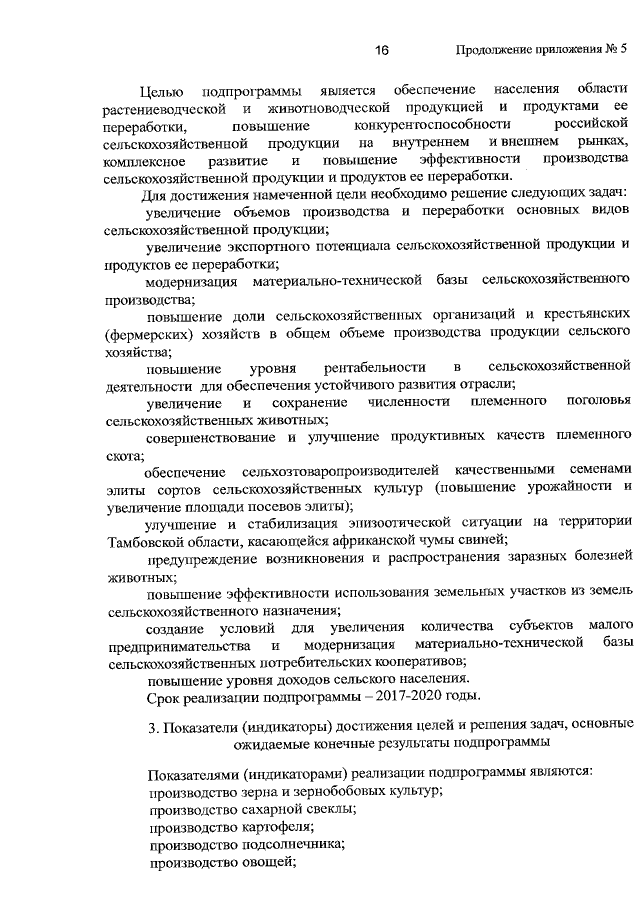 16 Продолжение приложения № 5

Целью подпрограммы является обеспечение населения области растениеводческой и животноводческой продукцией и продуктами ее переработки, повышение конкурентоспособности российской сельскохозяйственной продукции на внутреннем и внешнем рынках, комплексное развитие и повышение эффективности производства сельскохозяйственной продукции и продуктов ее переработки.

Для достижения намеченной цели необходимо решение следующих задач:

увеличение объемов производства и переработки основных видов сельскохозяйственной продукции;

увеличение экспортного потенциала сельскохозяйственной продукции и продуктов ее переработки;

модернизация материально-технической базы сельскохозяйственного производства;

повышение доли сельскохозяйственных организаций и крестьянских (фермерских) хозяйств в общем объеме производства продукции сельского хозяйства;

повышение уровня рентабельности в сельскохозяйственной деятельности для обеспечения устойчивого развития отрасли;

увеличение и сохранение численности племенного поголовья сельскохозяйственных животных;

совершенствование и улучшение продуктивных качеств племенного скота;

обеспечение сельхозтоваропроизводителей качественными семенами элиты сортов сельскохозяйственных культур (повышение урожайности и увеличение площади посевов элиты);

улучшение и стабилизация эпизоотической ситуации на территории Тамбовской области, касающейся африканской чумы свиней;

предупреждение возникновения и распространения заразных болезней животных;

повышение эффективности использования земельных участков из земель сельскохозяйственного назначения;

создание условий для увеличения количества субъектов малого предпринимательства и модернизация материально-технической базы сельскохозяйственных потребительских кооперативов;

повышение уровня доходов сельского населения.

Срок реализации подпрограммы – 2017-2020 годы.

3. Показатели (индикаторы) достижения целей и решения задач, основные ожидаемые конечные результаты подпрограммы

Показателями (индикаторами) реализации подпрограммы являются:

производство зерна и зернобобовых культур;

производство сахарной свеклы;

производство картофеля;

производство подсолнечника;

производство овощей;